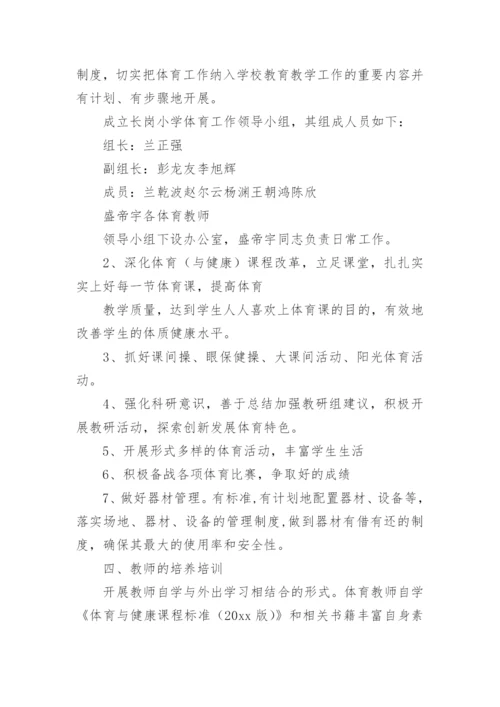 制度，切实把体育工作纳入学校教育教学工作的重要内容并有计划、有步骤地开展。

成立长岗小学体育工作领导小组，其组成人员如下：

组长：兰正强

副组长：彭龙友李旭辉

成员：兰乾波赵尔云杨渊王朝鸿陈欣

盛帝宇各体育教师

领导小组下设办公室，盛帝宇同志负责日常工作。

2、深化体育（与健康）课程改革，立足课堂，扎扎实实上好每一节体育课，提高体育

教学质量，达到学生人人喜欢上体育课的目的，有效地改善学生的体质健康水平。

3、抓好课间操、眼保健操、大课间活动、阳光体育活动。

4、强化科研意识，善于总结加强教研组建议，积极开展教研活动，探索创新发展体育特色。

5、开展形式多样的体育活动，丰富学生生活

6、积极备战各项体育比赛，争取好的成绩

7、做好器材管理。有标准，有计划地配置器材、设备等，落实场地、器材、设备的管理制度，做到器材有借有还的制度，确保其最大的使用率和安全性。

四、教师的培养培训

开展教师自学与外出学习相结合的形式。体育教师自学《体育与健康课程标准（20xx 版）》和相关书籍丰富自身素